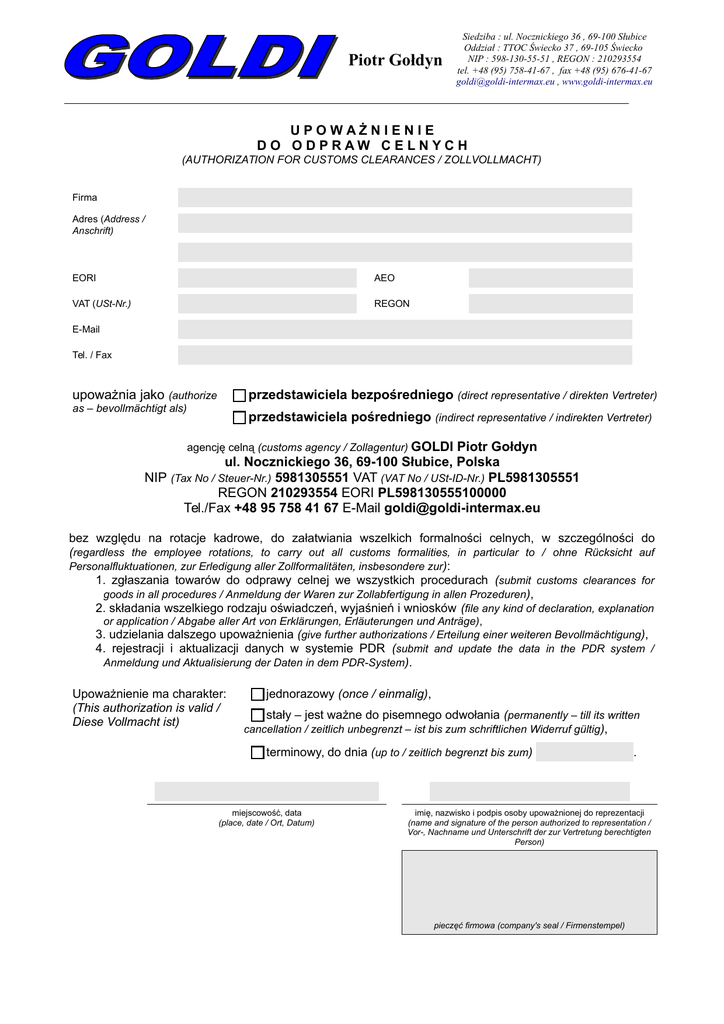 GOLDI Piotr Gołdyn

Siedziba : ul. Nocznickiego 36 , 69-100 Słubice
Oddział : TTOC Świecko 37 , 69-105 Świecko
NIP : 598-130-55-51 , REGON : 210293554
tel. +48 (95) 758-41-67 , fax +48 (95) 676-41-67
goldi@goldi-intermax.eu , www.goldi-intermax.eu

UPOWAŻNIENIE
DO ODPRAW CELNYCH
(AUTHORIZATION FOR CUSTOMS CLEARANCES / ZOLLVOLLMACHT)

Firma

Adres (Address / Anschrift)

EORI

AEO

VAT (USt-Nr.)

REGON

E-Mail

Tel. / Fax

upoważnia jako (authorize as – bevollmächtigt als)

przedstawiciela bezpośredniego (direct representative / direkten Vertreter)

przedstawiciela pośredniego (indirect representative / indirekten Vertreter)

agencję celną (customs agency / Zollagentur) GOLDI Piotr Gołdyn
ul. Nocznickiego 36, 69-100 Słubice, Polska
NIP (Tax No / Steuer-Nr.) 5981305551 VAT (VAT No / USt-ID-Nr.) PL5981305551
REGON 210293554 EORI PL598130555100000
Tel./Fax +48 95 758 41 67 E-Mail goldi@goldi-intermax.eu

bez względu na rotacje kadrowe, do załatwiania wszelkich formalności celnych, w szczególności do (regardless the employee rotations, to carry out all customs formalities, in particular to / ohne Rücksicht auf Personalfluktuationen, zur Erledigung aller Zollformalitäten, insbesondere zur):
1. zgłaszania towarów do odprawy celnej we wszystkich procedurach (submit customs clearances for goods in all procedures / Anmeldung der Waren zur Zollabfertigung in allen Prozeduren),
2. składania wszelkiego rodzaju oświadczeń, wyjaśnień i wniosków (file any kind of declaration, explanation or application / Abgabe aller Art von Erklärungen, Erläuterungen und Anträge),
3. udzielania dalszego upoważnienia (give further authorizations / Erteilung einer weiteren Bevollmächtigung),
4. rejestracji i aktualizacji danych w systemie PDR (submit and update the data in the PDR system / Anmeldung und Aktualisierung der Daten in dem PDR-System).

Upoważnienie ma charakter: (This authorization is valid / Diese Vollmacht ist)

jednorazowy (once / einmalig),

stały – jest ważne do pisemnego odwołania (permanently – till its written cancellation / zeitlich unbegrenzt – ist bis zum schriftlichen Widerruf gültig),

terminowy, do dnia (up to / zeitlich begrenzt bis zum) .

miejscowość, data
(place, date / Ort, Datum)

imię, nazwisko i podpis osoby upoważnionej do reprezentacji
(name and signature of the person authorized to representation / Vor-, Nachname und Unterschrift der zur Vertretung berechtigten Person)

pieczęć firmowa (company's seal / Firmenstempel)